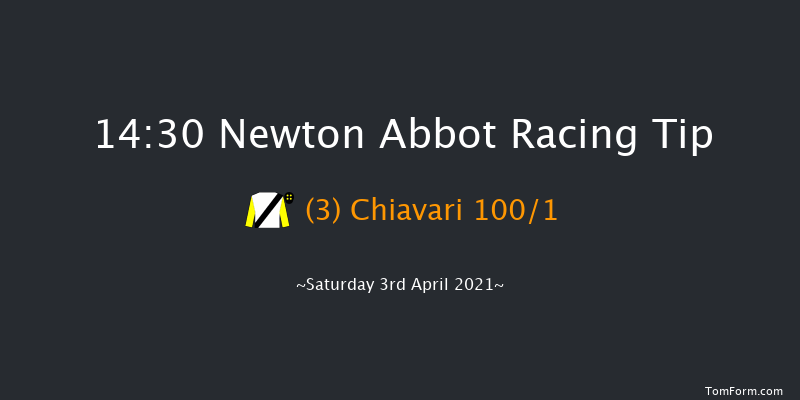 14:30 Newton Abbot Racing Tip

(3) Chiavari 100/1

~Saturday 3rd April 2021~

TomForm.com